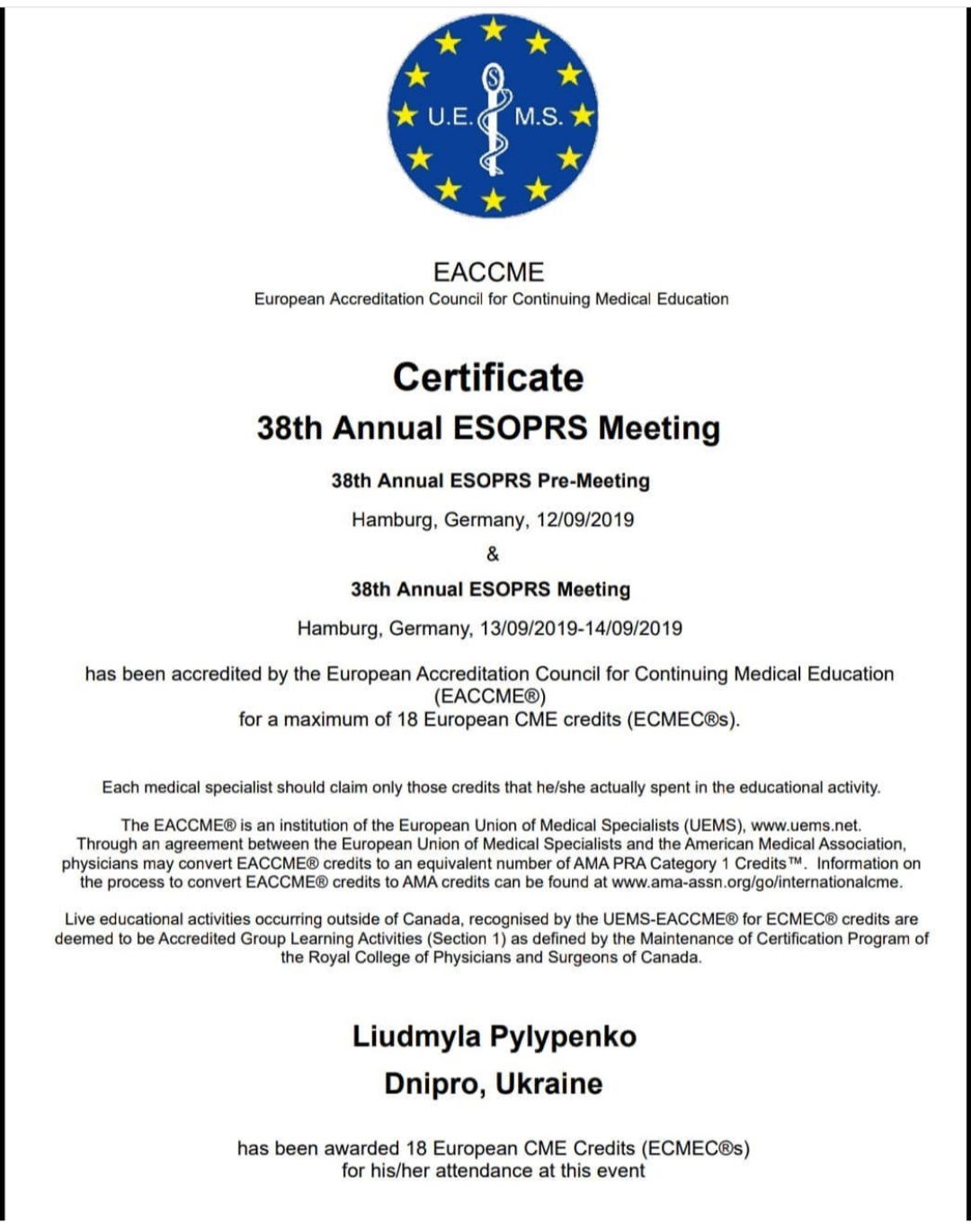 U.E. M.S.

EACCME
European Accreditation Council for Continuing Medical Education

Certificate
38th Annual ESOPRS Meeting

38th Annual ESOPRS Pre-Meeting
Hamburg, Germany, 12/09/2019
&
38th Annual ESOPRS Meeting
Hamburg, Germany, 13/09/2019-14/09/2019

has been accredited by the European Accreditation Council for Continuing Medical Education (EACCME®) for a maximum of 18 European CME credits (ECMEC®s).

Each medical specialist should claim only those credits that he/she actually spent in the educational activity.

The EACCME® is an institution of the European Union of Medical Specialists (UEMS), www.uems.net. Through an agreement between the European Union of Medical Specialists and the American Medical Association, physicians may convert EACCME® credits to an equivalent number of AMA PRA Category 1 Credits™. Information on the process to convert EACCME® credits to AMA credits can be found at www.ama-assn.org/go/internationalcme.

Live educational activities occurring outside of Canada, recognised by the UEMS-EACCME® for ECMEC® credits are deemed to be Accredited Group Learning Activities (Section 1) as defined by the Maintenance of Certification Program of the Royal College of Physicians and Surgeons of Canada.

Liudmyla Pylypenko
Dnipro, Ukraine

has been awarded 18 European CME Credits (ECMEC®s) for his/her attendance at this event